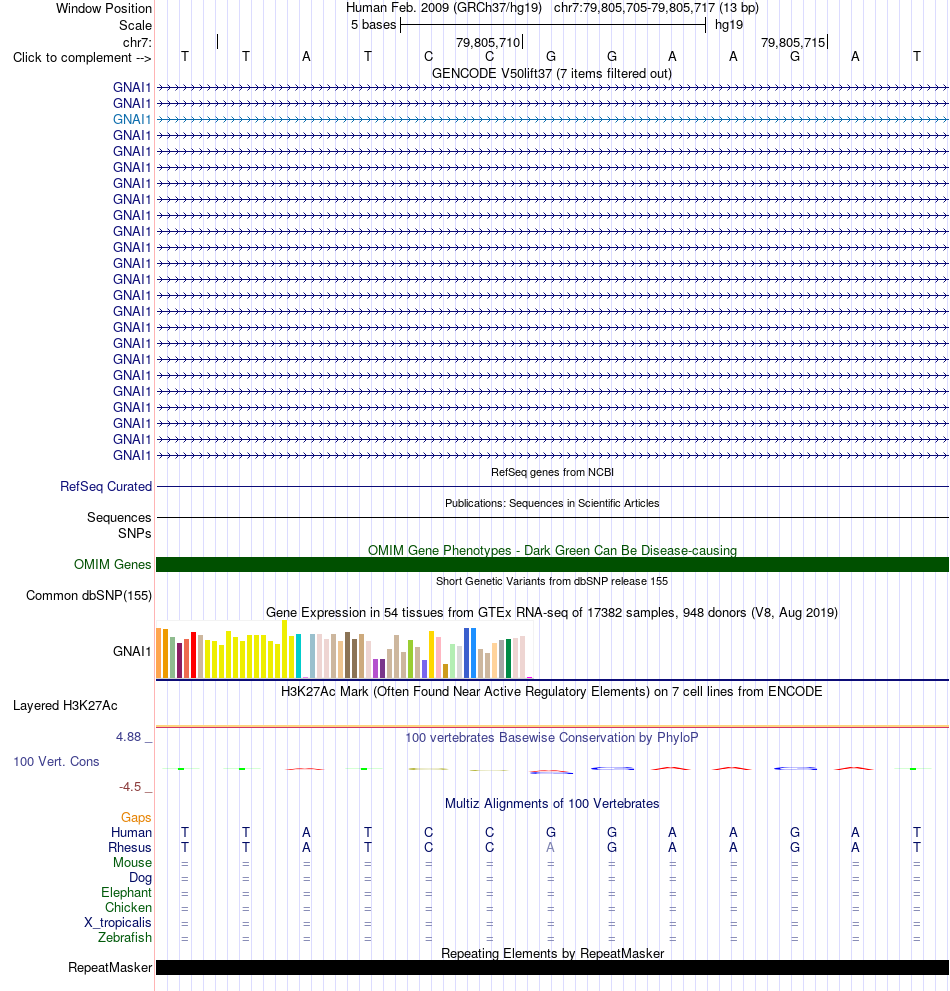 Window Position Human Feb. 2009 (GRCh37/hg19) chr7:79,805,705-79,805,717 (13 bp)
Scale 5 bases hg19
chr7: 79,805,710 79,805,715
Click to complement --> T T A T C C G G A A G A T
GENCODE V50lift37 (7 items filtered out)
GNAI1
GNAI1
GNAI1
GNAI1
GNAI1
GNAI1
GNAI1
GNAI1
GNAI1
GNAI1
GNAI1
GNAI1
GNAI1
GNAI1
GNAI1
GNAI1
GNAI1
GNAI1
GNAI1
GNAI1
GNAI1
GNAI1
GNAI1
GNAI1
RefSeq genes from NCBI
RefSeq Curated
Publications: Sequences in Scientific Articles
Sequences
SNPs
OMIM Gene Phenotypes - Dark Green Can Be Disease-causing
OMIM Genes
Short Genetic Variants from dbSNP release 155
Common dbSNP(155)
Gene Expression in 54 tissues from GTEx RNA-seq of 17382 samples, 948 donors (V8, Aug 2019)
GNAI1
H3K27Ac Mark (Often Found Near Active Regulatory Elements) on 7 cell lines from ENCODE
Layered H3K27Ac
4.88 _ 100 vertebrates Basewise Conservation by PhyloP
100 Vert. Cons
-4.5 _
Multiz Alignments of 100 Vertebrates
Gaps
Human T T A T C C G G A A G A T
Rhesus T T A T C C A G A A G A T
Mouse = = = = = = = = = = = = =
Dog = = = = = = = = = = = = =
Elephant = = = = = = = = = = = = =
Chicken = = = = = = = = = = = = =
X_tropicalis = = = = = = = = = = = = =
Zebrafish = = = = = = = = = = = = =
Repeating Elements by RepeatMasker
RepeatMasker